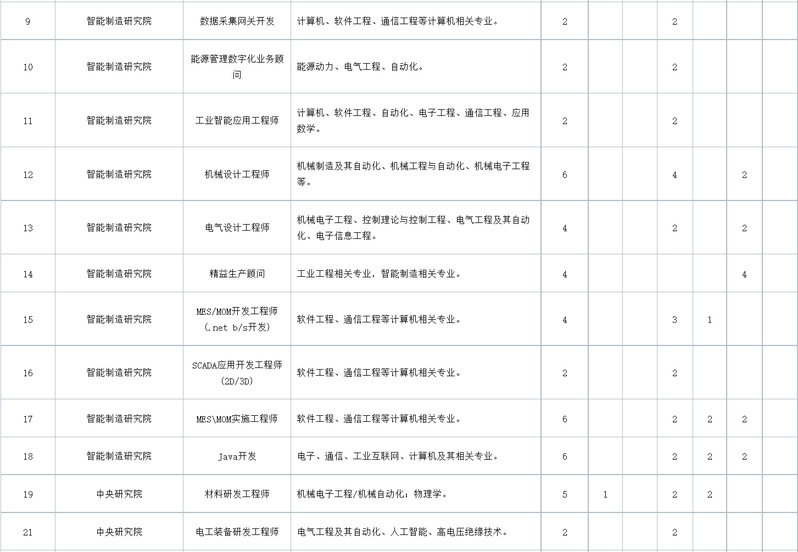 | | | | | | | | | | | |
|---|---|---|---|---|---|---|---|---|---|---|
| 9 | 智能制造研究院 | 数据采集网关开发 | 计算机、软件工程、通信工程等计算机相关专业。 | 2 | | | 2 | | | |
| 10 | 智能制造研究院 | 能源管理数字化业务顾问 | 能源动力、电气工程、自动化。 | 2 | | | 2 | | | |
| 11 | 智能制造研究院 | 工业智能应用工程师 | 计算机、软件工程、自动化、电子工程、通信工程、应用数学。 | 2 | | | 2 | | | |
| 12 | 智能制造研究院 | 机械设计工程师 | 机械制造及其自动化、机械工程与自动化、机械电子工程等。 | 6 | | | 4 | | 2 | |
| 13 | 智能制造研究院 | 电气设计工程师 | 机械电子工程、控制理论与控制工程、电气工程及其自动化、电子信息工程。 | 4 | | | 2 | | 2 | |
| 14 | 智能制造研究院 | 精益生产顾问 | 工业工程相关专业，智能制造相关专业。 | 4 | | | | | 4 | |
| 15 | 智能制造研究院 | MES/MOM开发工程师(.net b/s开发) | 软件工程、通信工程等计算机相关专业。 | 4 | | | 3 | 1 | | |
| 16 | 智能制造研究院 | SCADA应用开发工程师(2D/3D) | 软件工程、通信工程等计算机相关专业。 | 2 | | | 2 | | | |
| 17 | 智能制造研究院 | MES\MOM实施工程师 | 软件工程、通信工程等计算机相关专业。 | 6 | | | 2 | 2 | 2 | |
| 18 | 智能制造研究院 | Java开发 | 电子、通信、工业互联网、计算机及其相关专业。 | 6 | | | 2 | 2 | 2 | |
| 19 | 中央研究院 | 材料研发工程师 | 机械电子工程/机械自动化；物理学。 | 5 | 1 | | 2 | 2 | | |
| 21 | 中央研究院 | 电工装备研发工程师 | 电气工程及其自动化、人工智能、高电压绝缘技术。 | 2 | | | 2 | | | |